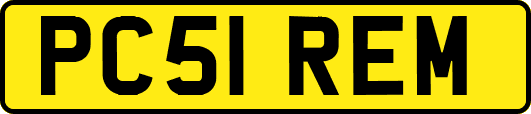 PC51 REM